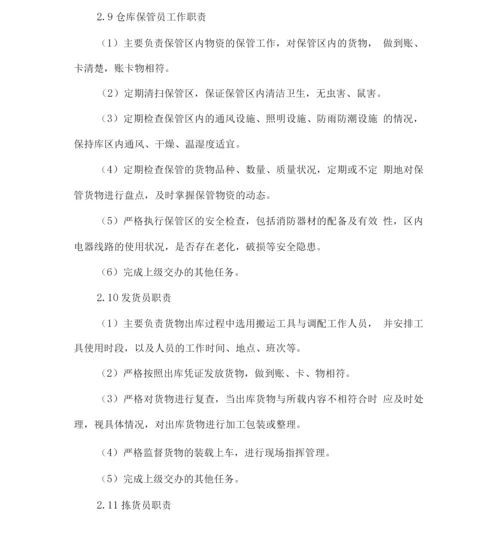 2.9 仓库保管员工作职责

（1）主要负责保管区内物资的保管工作，对保管区内的货物， 做到账、卡清楚，账卡物相符。

（2）定期清扫保管区，保证保管区内清洁卫生，无虫害、鼠害。

（3）定期检查保管区内的通风设施、照明设施、防雨防潮设施 的情况，保持库区内通风、干燥、温湿度适宜。

（4）定期检查保管的货物品种、数量、质量状况，定期或不定 期地对保管货物进行盘点，及时掌握保管物资的动态。

（5）严格执行保管区的安全检查，包括消防器材的配备及有效 性，区内电器线路的使用状况，是否存在老化，破损等安全隐患。

（6）完成上级交办的其他任务。

2.10 发货员职责

（1）主要负责货物出库过程中选用搬运工具与调配工作人员， 并安排工具使用时段，以及人员的工作时间、地点、班次等。

（2）严格按照出库凭证发放货物，做到账、卡、物相符。

（3）严格对货物进行复查，当出库货物与所载内容不相符合时 应及时处理，视具体情况，对出库货物进行加工包装或整理。

（4）严格监督货物的装载上车，进行现场指挥管理。

（5）完成上级交办的其他任务。

2.11 拣货员职责